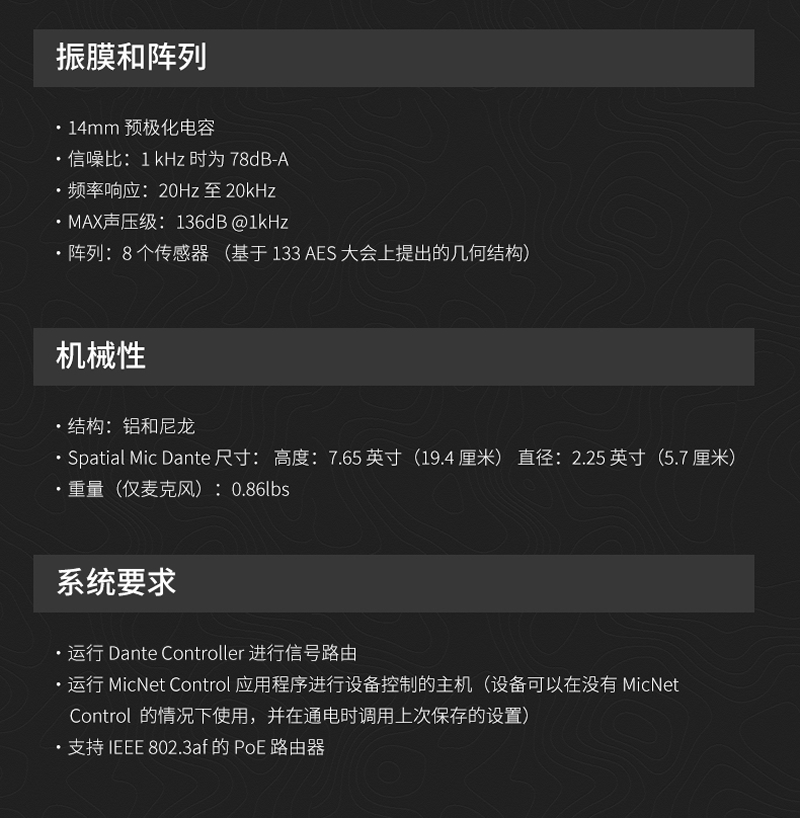 振膜和阵列

· 14mm 预极化电容
· 信噪比：1 kHz 时为 78dB-A
· 频率响应：20Hz 至 20kHz
· MAX声压级：136dB @1kHz
· 阵列：8 个传感器 （基于 133 AES 大会上提出的几何结构）

机械性

· 结构：铝和尼龙
· Spatial Mic Dante 尺寸： 高度：7.65 英寸（19.4 厘米） 直径：2.25 英寸（5.7 厘米）
· 重量（仅麦克风）：0.86lbs

系统要求

· 运行 Dante Controller 进行信号路由
· 运行 MicNet Control 应用程序进行设备控制的主机（设备可以在没有 MicNet Control 的情况下使用，并在通电时调用上次保存的设置）
· 支持 IEEE 802.3af 的 PoE 路由器